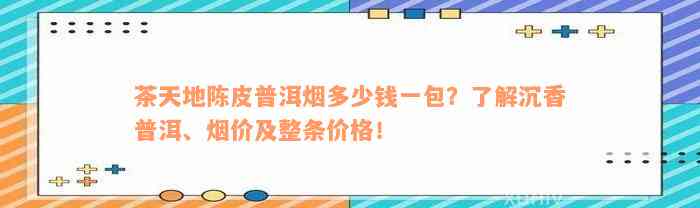 茶天地陈皮普洱烟多少钱一包？了解沉香普洱、烟价及整条价格！